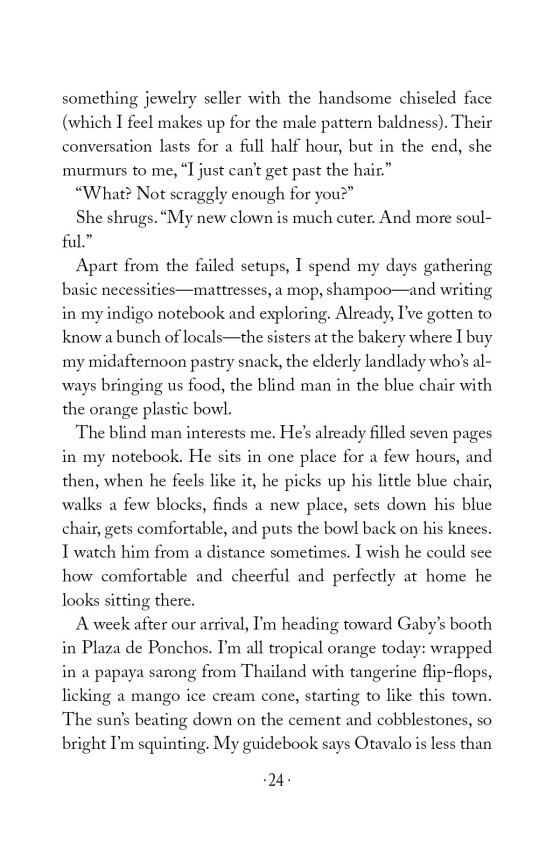 something jewelry seller with the handsome chiseled face (which I feel makes up for the male pattern baldness). Their conversation lasts for a full half hour, but in the end, she murmurs to me, "I just can't get past the hair."

"What? Not scraggly enough for you?"

She shrugs. "My new clown is much cuter. And more soulful."

Apart from the failed setups, I spend my days gathering basic necessities—mattresses, a mop, shampoo—and writing in my indigo notebook and exploring. Already, I've gotten to know a bunch of locals—the sisters at the bakery where I buy my midafternoon pastry snack, the elderly landlady who's always bringing us food, the blind man in the blue chair with the orange plastic bowl.

The blind man interests me. He's already filled seven pages in my notebook. He sits in one place for a few hours, and then, when he feels like it, he picks up his little blue chair, walks a few blocks, finds a new place, sets down his blue chair, gets comfortable, and puts the bowl back on his knees. I watch him from a distance sometimes. I wish he could see how comfortable and cheerful and perfectly at home he looks sitting there.

A week after our arrival, I'm heading toward Gaby's booth in Plaza de Ponchos. I'm all tropical orange today: wrapped in a papaya sarong from Thailand with tangerine flip-flops, licking a mango ice cream cone, starting to like this town. The sun's beating down on the cement and cobblestones, so bright I'm squinting. My guidebook says Otavalo is less than

·24·